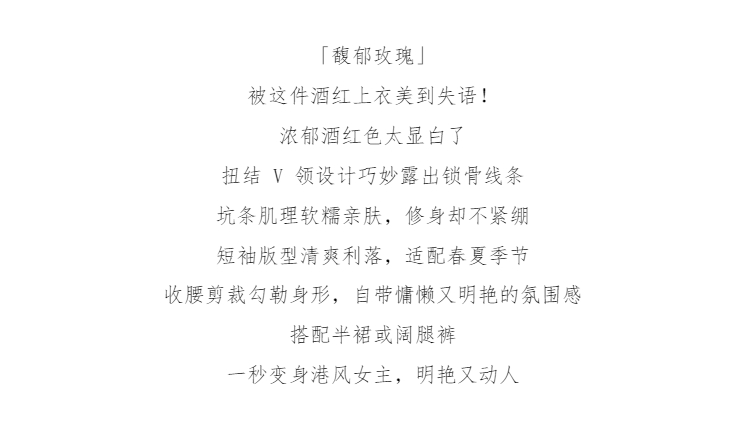 「馥郁玫瑰」

被这件酒红上衣美到失语！

浓郁酒红色太显白了

扭结V领设计巧妙露出锁骨线条

坑条肌理软糯亲肤，修身却不紧绷

短袖版型清爽利落，适配春夏季节

收腰剪裁勾勒身形，自带慵懒又明艳的氛围感

搭配半裙或阔腿裤

一秒变身港风女主，明艳又动人